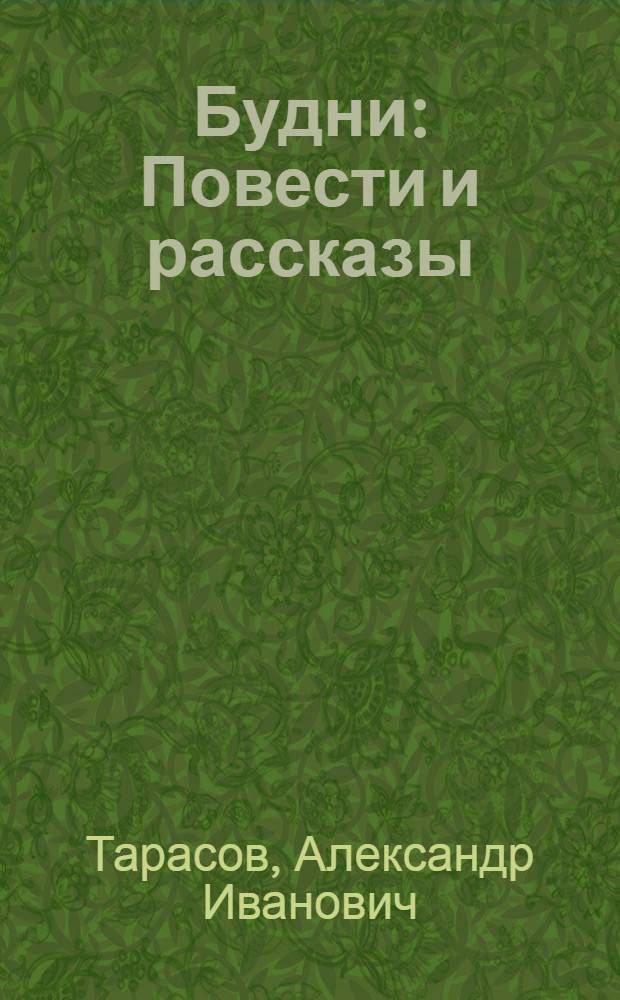 Будни: Повести и рассказы

Тарасов, Александр Иванович